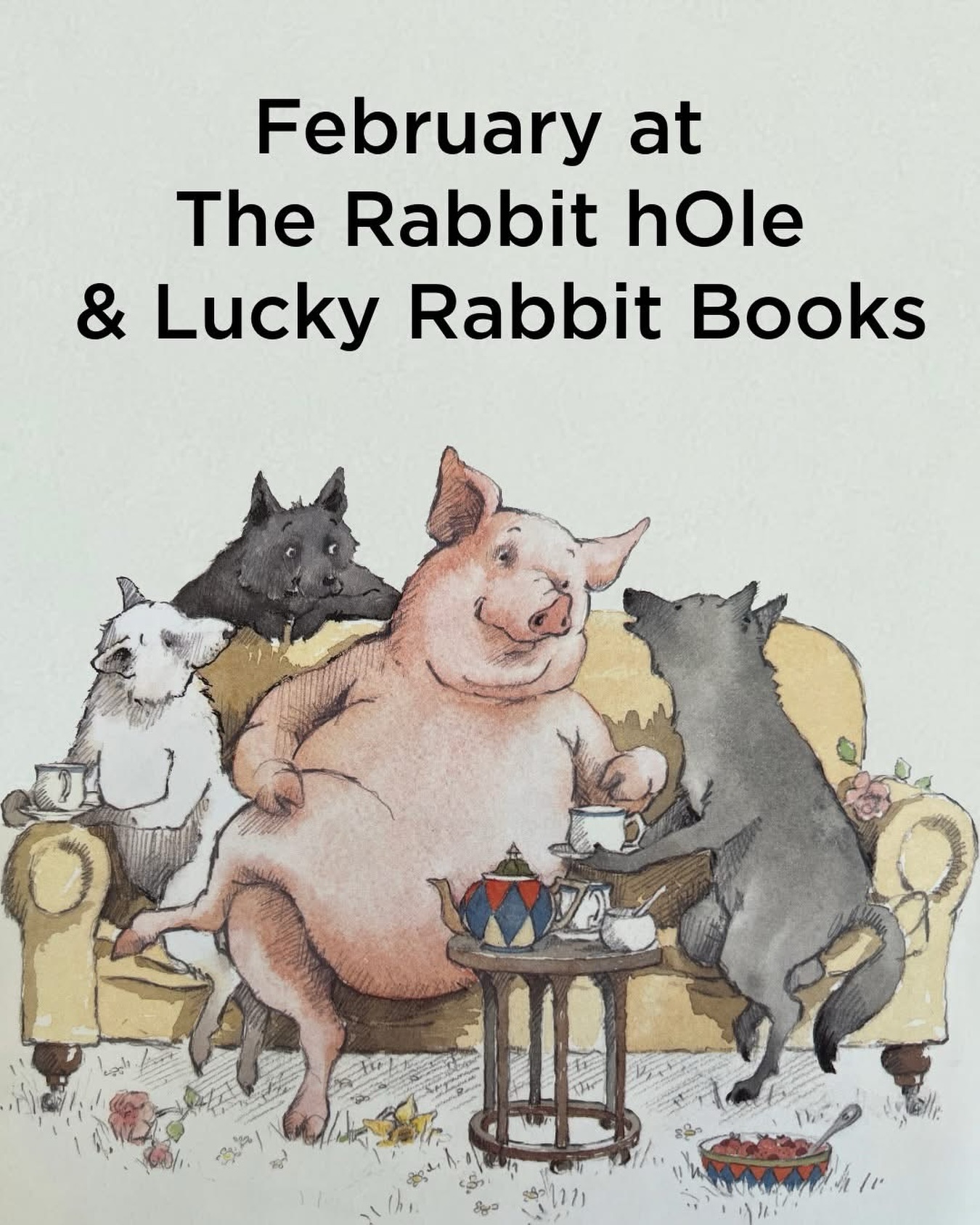 February at
The Rabbit hOle
& Lucky Rabbit Books